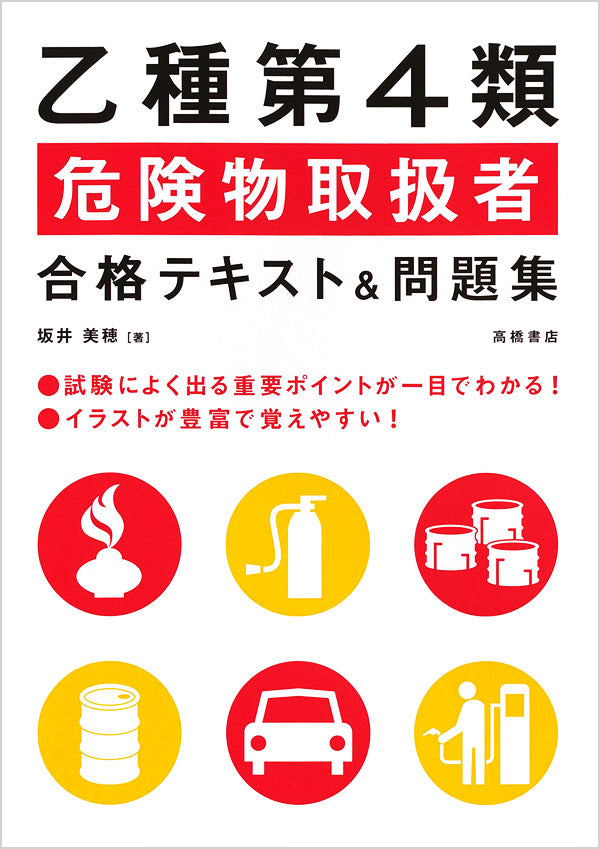 乙種第4類
危険物取扱者
合格テキスト&問題集

坂井 美穂［著］

高橋書店

●試験によく出る重要ポイントが一目でわかる！
●イラストが豊富で覚えやすい！